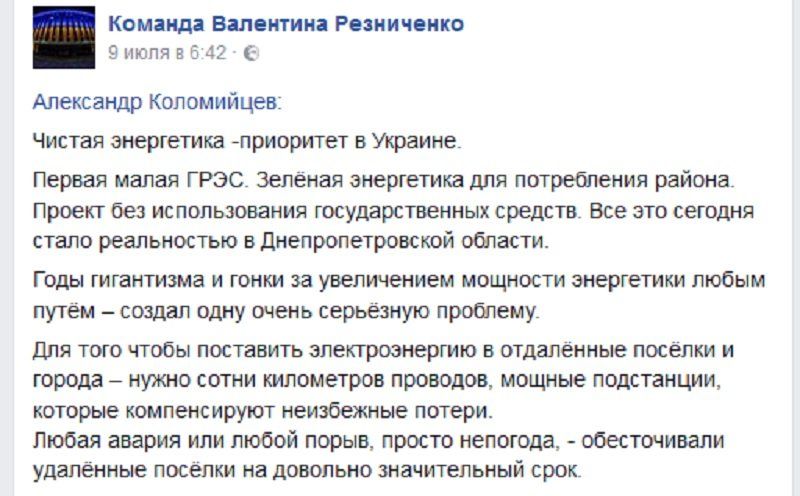 Команда Валентина Резниченко
9 июля в 6:42 ·

Александр Коломийцев:

Чистая энергетика -приоритет в Украине.

Первая малая ГРЭС. Зелёная энергетика для потребления района. Проект без использования государственных средств. Все это сегодня стало реальностью в Днепропетровской области.

Годы гигантизма и гонки за увеличением мощности энергетики любым путём – создал одну очень серьёзную проблему.

Для того чтобы поставить электроэнергию в отдалённые посёлки и города – нужно сотни километров проводов, мощные подстанции, которые компенсируют неизбежные потери.
Любая авария или любой порыв, просто непогода, - обесточивали удалённые посёлки на довольно значительный срок.